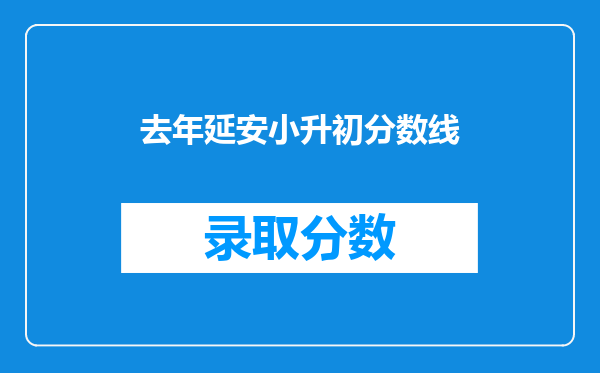 去年延安小升初分数线

录取分数